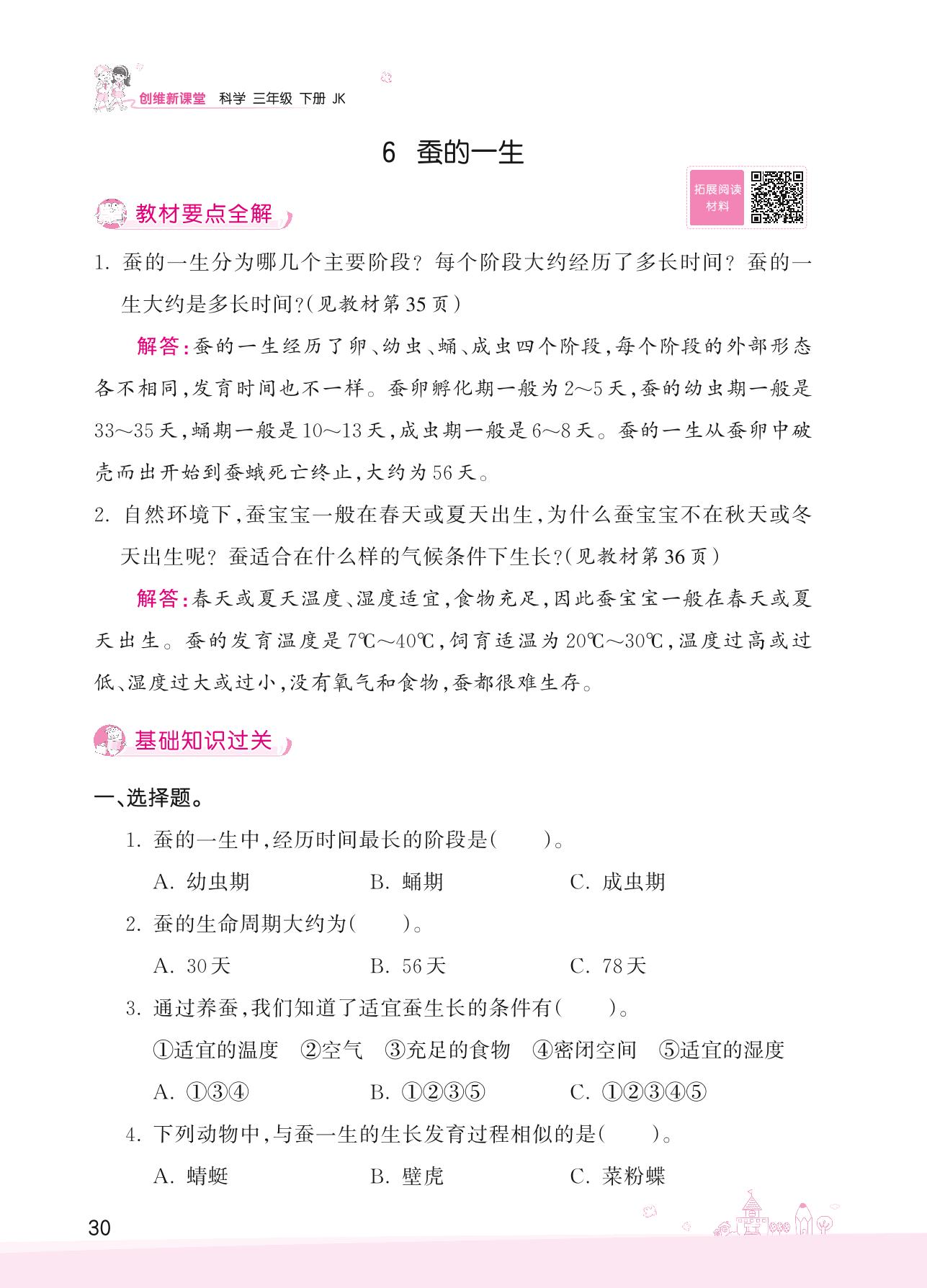 创维新课堂 科学 三年级 下册 JK

6 蚕的一生

拓展阅读材料

教材要点全解

1. 蚕的一生分为哪几个主要阶段？每个阶段大约经历了多长时间？蚕的一生大约是多长时间?(见教材第35页)

解答:蚕的一生经历了卵、幼虫、蛹、成虫四个阶段,每个阶段的外部形态各不相同,发育时间也不一样。蚕卵孵化期一般为2～5天,蚕的幼虫期一般是33～35天,蛹期一般是10～13天,成虫期一般是6～8天。蚕的一生从蚕卵中破壳而出开始到蚕蛾死亡终止,大约为56天。

2. 自然环境下,蚕宝宝一般在春天或夏天出生,为什么蚕宝宝不在秋天或冬天出生呢？蚕适合在什么样的气候条件下生长?(见教材第36页)

解答:春天或夏天温度、湿度适宜,食物充足,因此蚕宝宝一般在春天或夏天出生。蚕的发育温度是7℃～40℃,饲育适温为20℃～30℃,温度过高或过低、湿度过大或过小,没有氧气和食物,蚕都很难生存。

基础知识过关

一、选择题。

1. 蚕的一生中,经历时间最长的阶段是(　　)。
A. 幼虫期　　B. 蛹期　　C. 成虫期

2. 蚕的生命周期大约为(　　)。
A. 30天　　B. 56天　　C. 78天

3. 通过养蚕,我们知道了适宜蚕生长的条件有(　　)。
①适宜的温度　②空气　③充足的食物　④密闭空间　⑤适宜的湿度
A. ①③④　　B. ①②③⑤　　C. ①②③④⑤

4. 下列动物中,与蚕一生的生长发育过程相似的是(　　)。
A. 蜻蜓　　B. 壁虎　　C. 菜粉蝶

30